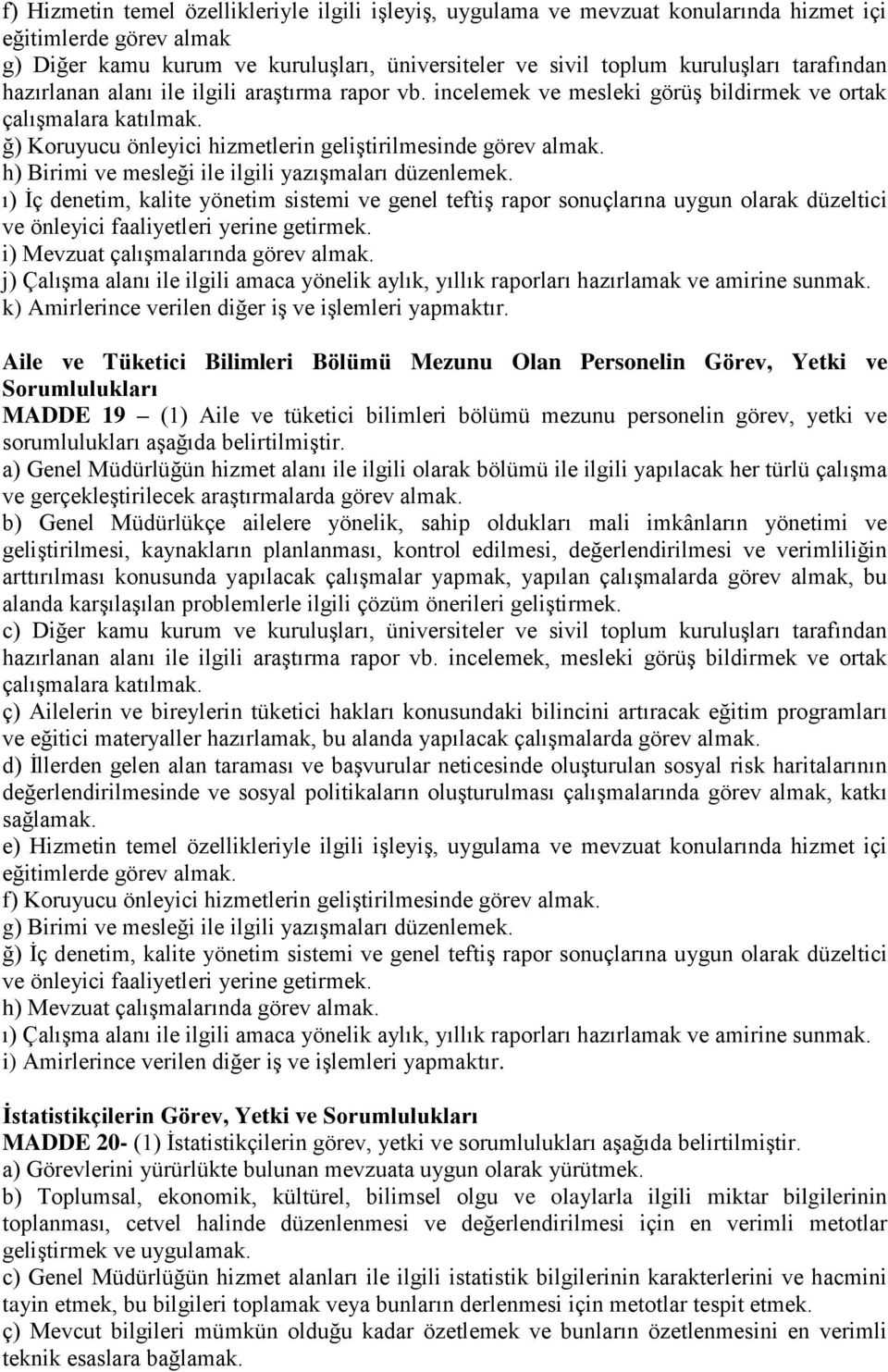 f) Hizmetin temel özellikleriyle ilgili işleyiş, uygulama ve mevzuat konularında hizmet içi eğitimlerde görev almak
g) Diğer kamu kurum ve kuruluşları, üniversiteler ve sivil toplum kuruluşları tarafından hazırlanan alanı ile ilgili araştırma rapor vb. incelemek ve mesleki görüş bildirmek ve ortak çalışmalara katılmak.
ğ) Koruyucu önleyici hizmetlerin geliştirilmesinde görev almak.
h) Birimi ve mesleği ile ilgili yazışmaları düzenlemek.
ı) İç denetim, kalite yönetim sistemi ve genel teftiş rapor sonuçlarına uygun olarak düzeltici ve önleyici faaliyetleri yerine getirmek.
i) Mevzuat çalışmalarında görev almak.
j) Çalışma alanı ile ilgili amaca yönelik aylık, yıllık raporları hazırlamak ve amirine sunmak.
k) Amirlerince verilen diğer iş ve işlemleri yapmaktır.

Aile ve Tüketici Bilimleri Bölümü Mezunu Olan Personelin Görev, Yetki ve Sorumlulukları
MADDE 19 – (1) Aile ve tüketici bilimleri bölümü mezunu personelin görev, yetki ve sorumlulukları aşağıda belirtilmiştir.
a) Genel Müdürlüğün hizmet alanı ile ilgili olarak bölümü ile ilgili yapılacak her türlü çalışma ve gerçekleştirilecek araştırmalarda görev almak.
b) Genel Müdürlükçe ailelere yönelik, sahip oldukları mali imkânların yönetimi ve geliştirilmesi, kaynakların planlanması, kontrol edilmesi, değerlendirilmesi ve verimliliğin arttırılması konusunda yapılacak çalışmalar yapmak, yapılan çalışmalarda görev almak, bu alanda karşılaşılan problemlerle ilgili çözüm önerileri geliştirmek.
c) Diğer kamu kurum ve kuruluşları, üniversiteler ve sivil toplum kuruluşları tarafından hazırlanan alanı ile ilgili araştırma rapor vb. incelemek, mesleki görüş bildirmek ve ortak çalışmalara katılmak.
ç) Ailelerin ve bireylerin tüketici hakları konusundaki bilincini artıracak eğitim programları ve eğitici materyaller hazırlamak, bu alanda yapılacak çalışmalarda görev almak.
d) İllerden gelen alan taraması ve başvurular neticesinde oluşturulan sosyal risk haritalarının değerlendirilmesinde ve sosyal politikaların oluşturulması çalışmalarında görev almak, katkı sağlamak.
e) Hizmetin temel özellikleriyle ilgili işleyiş, uygulama ve mevzuat konularında hizmet içi eğitimlerde görev almak.
f) Koruyucu önleyici hizmetlerin geliştirilmesinde görev almak.
g) Birimi ve mesleği ile ilgili yazışmaları düzenlemek.
ğ) İç denetim, kalite yönetim sistemi ve genel teftiş rapor sonuçlarına uygun olarak düzeltici ve önleyici faaliyetleri yerine getirmek.
h) Mevzuat çalışmalarında görev almak.
ı) Çalışma alanı ile ilgili amaca yönelik aylık, yıllık raporları hazırlamak ve amirine sunmak.
i) Amirlerince verilen diğer iş ve işlemleri yapmaktır.

İstatistikçilerin Görev, Yetki ve Sorumlulukları
MADDE 20- (1) İstatistikçilerin görev, yetki ve sorumlulukları aşağıda belirtilmiştir.
a) Görevlerini yürürlükte bulunan mevzuata uygun olarak yürütmek.
b) Toplumsal, ekonomik, kültürel, bilimsel olgu ve olaylarla ilgili miktar bilgilerinin toplanması, cetvel halinde düzenlenmesi ve değerlendirilmesi için en verimli metotlar geliştirmek ve uygulamak.
c) Genel Müdürlüğün hizmet alanları ile ilgili istatistik bilgilerinin karakterlerini ve hacmini tayin etmek, bu bilgileri toplamak veya bunların derlenmesi için metotlar tespit etmek.
ç) Mevcut bilgileri mümkün olduğu kadar özetlemek ve bunların özetlenmesini en verimli teknik esaslara bağlamak.